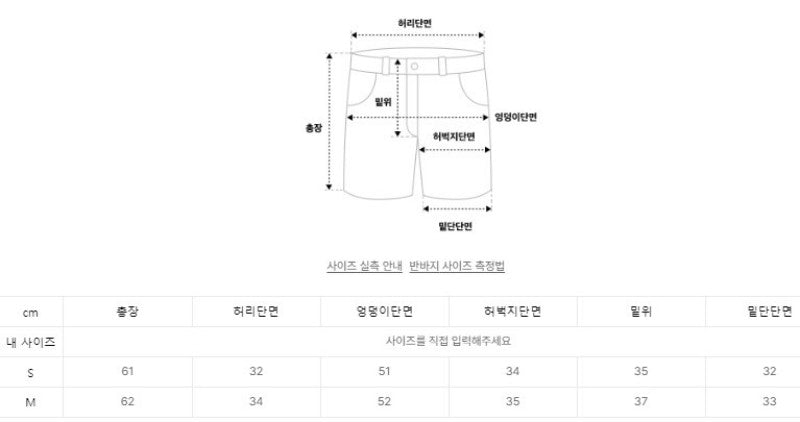 허리단면

밑위

총장

엉덩이단면

허벅지단면

밑단단면

사이즈 실측 안내 반바지 사이즈 측정법

| cm | 총장 | 허리단면 | 엉덩이단면 | 허벅지단면 | 밑위 | 밑단단면 |
|---|---|---|---|---|---|---|
| 내 사이즈 | 사이즈를 직접 입력해주세요 | | | | | |
| S | 61 | 32 | 51 | 34 | 35 | 32 |
| M | 62 | 34 | 52 | 35 | 37 | 33 |